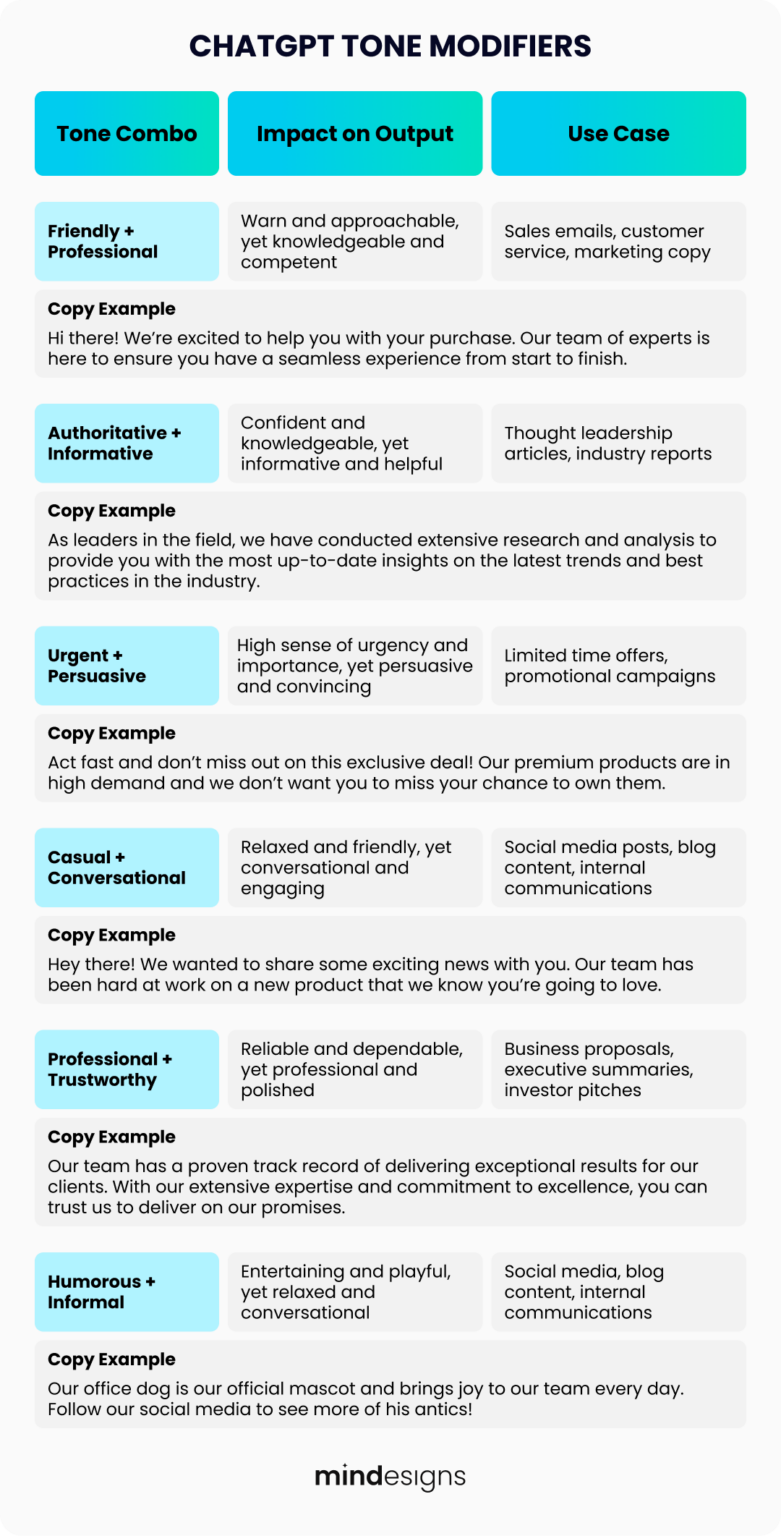 CHATGPT TONE MODIFIERS

| Tone Combo | Impact on Output | Use Case |
|---|---|---|
| Friendly + Professional | Warn and approachable, yet knowledgeable and competent | Sales emails, customer service, marketing copy |

Copy Example
Hi there! We're excited to help you with your purchase. Our team of experts is here to ensure you have a seamless experience from start to finish.

| Authoritative + Informative | Confident and knowledgeable, yet informative and helpful | Thought leadership articles, industry reports |
|---|---|---|

Copy Example
As leaders in the field, we have conducted extensive research and analysis to provide you with the most up-to-date insights on the latest trends and best practices in the industry.

| Urgent + Persuasive | High sense of urgency and importance, yet persuasive and convincing | Limited time offers, promotional campaigns |
|---|---|---|

Copy Example
Act fast and don't miss out on this exclusive deal! Our premium products are in high demand and we don't want you to miss your chance to own them.

| Casual + Conversational | Relaxed and friendly, yet conversational and engaging | Social media posts, blog content, internal communications |
|---|---|---|

Copy Example
Hey there! We wanted to share some exciting news with you. Our team has been hard at work on a new product that we know you're going to love.

| Professional + Trustworthy | Reliable and dependable, yet professional and polished | Business proposals, executive summaries, investor pitches |
|---|---|---|

Copy Example
Our team has a proven track record of delivering exceptional results for our clients. With our extensive expertise and commitment to excellence, you can trust us to deliver on our promises.

| Humorous + Informal | Entertaining and playful, yet relaxed and conversational | Social media, blog content, internal communications |
|---|---|---|

Copy Example
Our office dog is our official mascot and brings joy to our team every day. Follow our social media to see more of his antics!

mindesigns